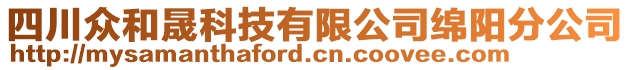 四川众和晟科技有限公司绵阳分公司
http://mysamanthaford.cn.coovee.com